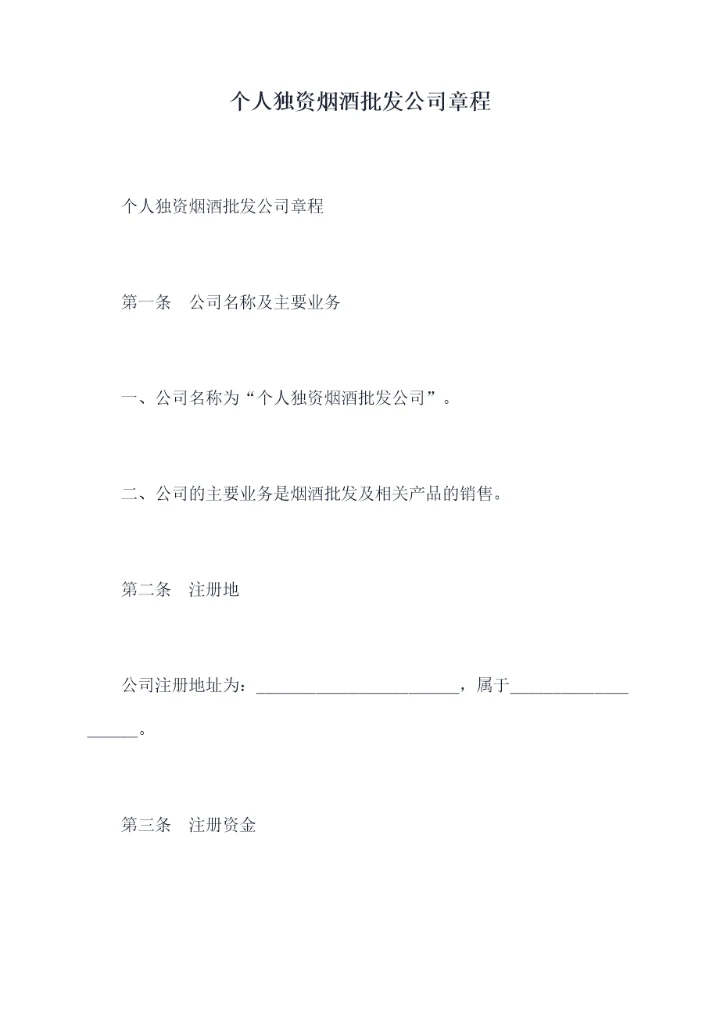 个人独资烟酒批发公司章程

个人独资烟酒批发公司章程

第一条　公司名称及主要业务

一、公司名称为“个人独资烟酒批发公司”。

二、公司的主要业务是烟酒批发及相关产品的销售。

第二条　注册地

公司注册地址为：________________________，属于____________________。

第三条　注册资金